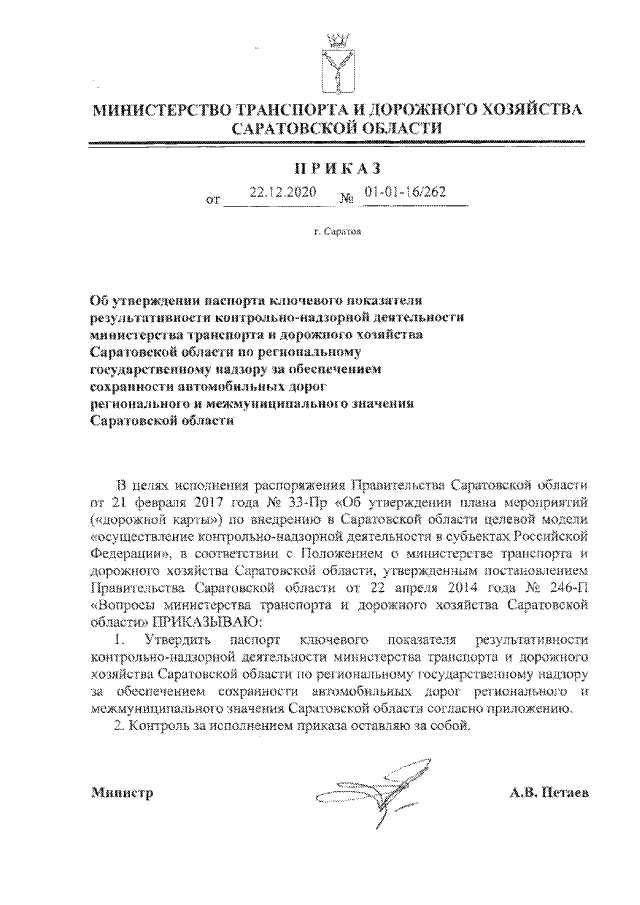 МИНИСТЕРСТВО ТРАНСПОРТА И ДОРОЖНОГО ХОЗЯЙСТВА САРАТОВСКОЙ ОБЛАСТИ

ПРИКАЗ

от 22.12.2020 № 01-01-16/262

г. Саратов

Об утверждении паспорта ключевого показателя результативности контрольно-надзорной деятельности министерства транспорта и дорожного хозяйства Саратовской области по региональному государственному надзору за обеспечением сохранности автомобильных дорог регионального и межмуниципального значения Саратовской области

В целях исполнения распоряжения Правительства Саратовской области от 21 февраля 2017 года № 33-Пр «Об утверждении плана мероприятий («дорожной карты») по внедрению в Саратовской области целевой модели «осуществление контрольно-надзорной деятельности в субъектах Российской Федерации», в соответствии с Положением о министерстве транспорта и дорожного хозяйства Саратовской области, утвержденным постановлением Правительства Саратовской области от 22 апреля 2014 года № 246-П «Вопросы министерства транспорта и дорожного хозяйства Саратовской области» ПРИКАЗЫВАЮ:

1. Утвердить паспорт ключевого показателя результативности контрольно-надзорной деятельности министерства транспорта и дорожного хозяйства Саратовской области по региональному государственному надзору за обеспечением сохранности автомобильных дорог регионального и межмуниципального значения Саратовской области согласно приложению.

2. Контроль за исполнением приказа оставляю за собой.

Министр А.В. Петаев